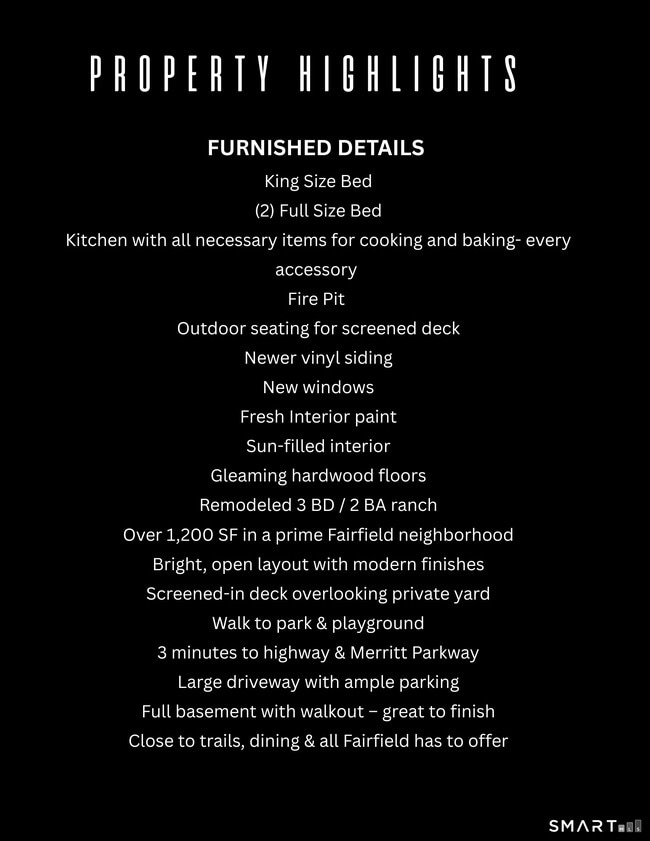 PROPERTY HIGHLIGHTS

FURNISHED DETAILS
King Size Bed
(2) Full Size Bed
Kitchen with all necessary items for cooking and baking- every accessory
Fire Pit
Outdoor seating for screened deck
Newer vinyl siding
New windows
Fresh Interior paint
Sun-filled interior
Gleaming hardwood floors
Remodeled 3 BD / 2 BA ranch
Over 1,200 SF in a prime Fairfield neighborhood
Bright, open layout with modern finishes
Screened-in deck overlooking private yard
Walk to park & playground
3 minutes to highway & Merritt Parkway
Large driveway with ample parking
Full basement with walkout – great to finish
Close to trails, dining & all Fairfield has to offer

SMART